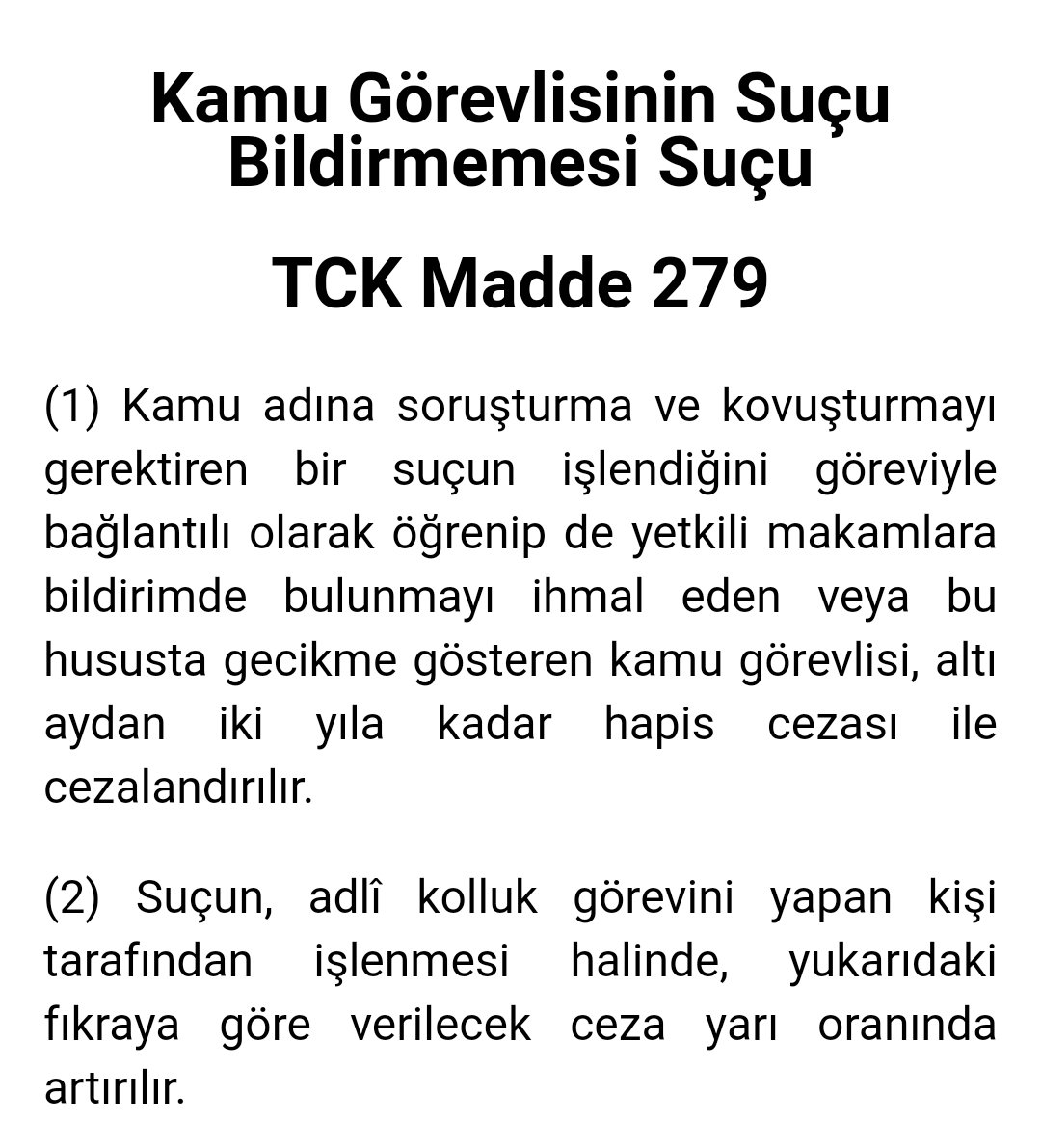 Kamu Görevlisinin Suçu Bildirmemesi Suçu

TCK Madde 279

(1) Kamu adına soruşturma ve kovuşturmayı gerektiren bir suçun işlendiğini göreviyle bağlantılı olarak öğrenip de yetkili makamlara bildirimde bulunmayı ihmal eden veya bu hususta gecikme gösteren kamu görevlisi, altı aydan iki yıla kadar hapis cezası ile cezalandırılır.

(2) Suçun, adlî kolluk görevini yapan kişi tarafından işlenmesi halinde, yukarıdaki fıkraya göre verilecek ceza yarı oranında artırılır.